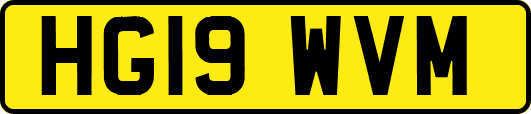 HG19 WVM